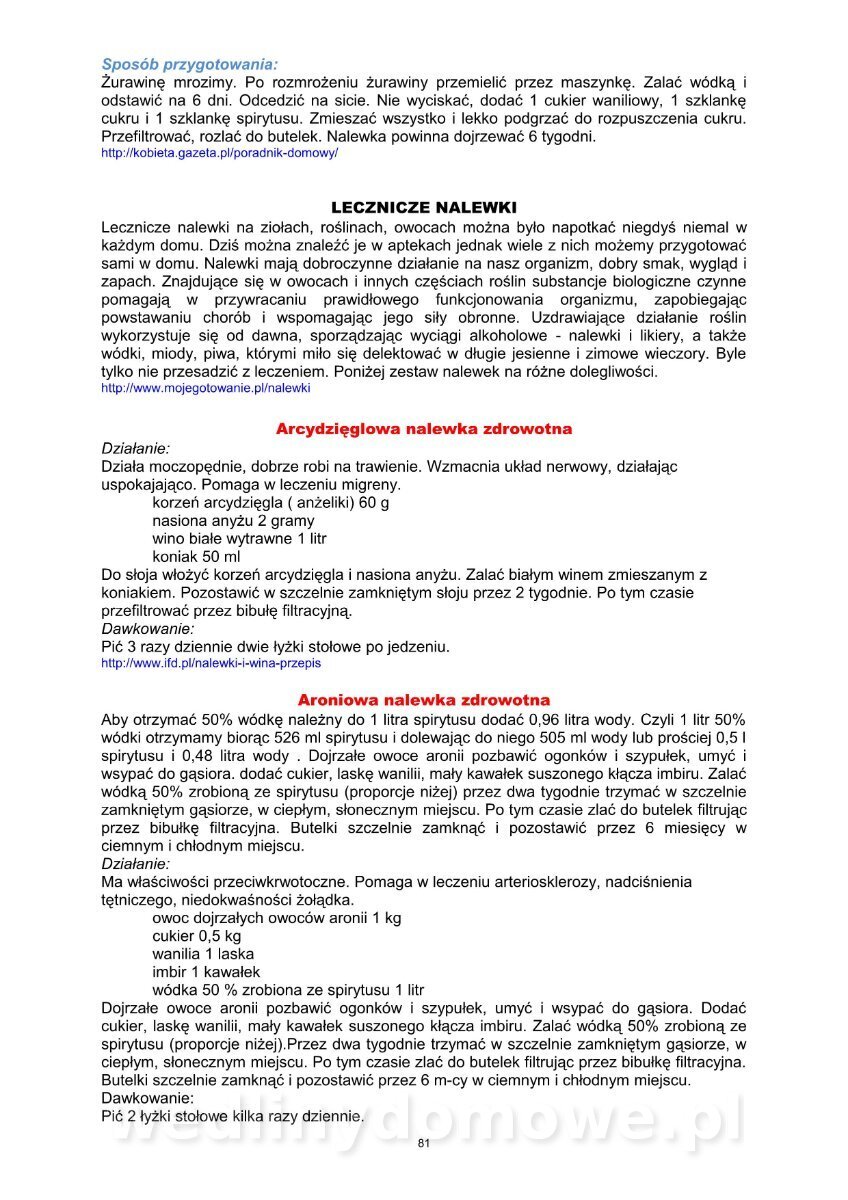 Sposób przygotowania:
Żurawinę mrozimy. Po rozmrożeniu żurawiny przemielić przez maszynkę. Zalać wódką i odstawić na 6 dni. Odcedzić na sicie. Nie wyciskać, dodać 1 cukier waniliowy, 1 szklankę cukru i 1 szklankę spirytusu. Zmieszać wszystko i lekko podgrzać do rozpuszczenia cukru. Przefiltrować, rozlać do butelek. Nalewka powinna dojrzewać 6 tygodni.
http://kobieta.gazeta.pl/poradnik-domowy/

LECZNICZE NALEWKI
Lecznicze nalewki na ziołach, roślinach, owocach można było napotkać niegdyś niemal w każdym domu. Dziś można znaleźć je w aptekach jednak wiele z nich możemy przygotować sami w domu. Nalewki mają dobroczynne działanie na nasz organizm, dobry smak, wygląd i zapach. Znajdujące się w owocach i innych częściach roślin substancje biologiczne czynne pomagają w przywracaniu prawidłowego funkcjonowania organizmu, zapobiegając powstawaniu chorób i wspomagając jego siły obronne. Uzdrawiające działanie roślin wykorzystuje się od dawna, sporządzając wyciągi alkoholowe - nalewki i likiery, a także wódki, miody, piwa, którymi miło się delektować w długie jesienne i zimowe wieczory. Byle tylko nie przesadzić z leczeniem. Poniżej zestaw nalewek na różne dolegliwości.
http://www.mojegotowanie.pl/nalewki

Arcydzięglowa nalewka zdrowotna
Działanie:
Działa moczopędnie, dobrze robi na trawienie. Wzmacnia układ nerwowy, działając uspokajająco. Pomaga w leczeniu migreny.
korzeń arcydzięgla ( anżeliki) 60 g
nasiona anyżu 2 gramy
wino białe wytrawne 1 litr
koniak 50 ml
Do słoja włożyć korzeń arcydzięgla i nasiona anyżu. Zalać białym winem zmieszanym z koniakiem. Pozostawić w szczelnie zamkniętym słoju przez 2 tygodnie. Po tym czasie przefiltrować przez bibułę filtracyjną.
Dawkowanie:
Pić 3 razy dziennie dwie łyżki stołowe po jedzeniu.
http://www.ifd.pl/nalewki-i-wina-przepis

Aroniowa nalewka zdrowotna
Aby otrzymać 50% wódkę należny do 1 litra spirytusu dodać 0,96 litra wody. Czyli 1 litr 50% wódki otrzymamy biorąc 526 ml spirytusu i dolewając do niego 505 ml wody lub prościej 0,5 l spirytusu i 0,48 litra wody . Dojrzałe owoce aronii pozbawić ogonków i szypułek, umyć i wsypać do gąsiora. dodać cukier, laskę wanilii, mały kawałek suszonego kłącza imbiru. Zalać wódką 50% zrobioną ze spirytusu (proporcje niżej) przez dwa tygodnie trzymać w szczelnie zamkniętym gąsiorze, w ciepłym, słonecznym miejscu. Po tym czasie zlać do butelek filtrując przez bibułkę filtracyjna. Butelki szczelnie zamknąć i pozostawić przez 6 miesięcy w ciemnym i chłodnym miejscu.
Działanie:
Ma właściwości przeciwkrwotoczne. Pomaga w leczeniu arteriosklerozy, nadciśnienia tętniczego, niedokwaśności żołądka.
owoc dojrzałych owoców aronii 1 kg
cukier 0,5 kg
wanilia 1 laska
imbir 1 kawałek
wódka 50 % zrobiona ze spirytusu 1 litr
Dojrzałe owoce aronii pozbawić ogonków i szypułek, umyć i wsypać do gąsiora. Dodać cukier, laskę wanilii, mały kawałek suszonego kłącza imbiru. Zalać wódką 50% zrobioną ze spirytusu (proporcje niżej).Przez dwa tygodnie trzymać w szczelnie zamkniętym gąsiorze, w ciepłym, słonecznym miejscu. Po tym czasie zlać do butelek filtrując przez bibułkę filtracyjna. Butelki szczelnie zamknąć i pozostawić przez 6 m-cy w ciemnym i chłodnym miejscu.
Dawkowanie:
Pić 2 łyżki stołowe kilka razy dziennie.
wedlinydomowe.pl
81